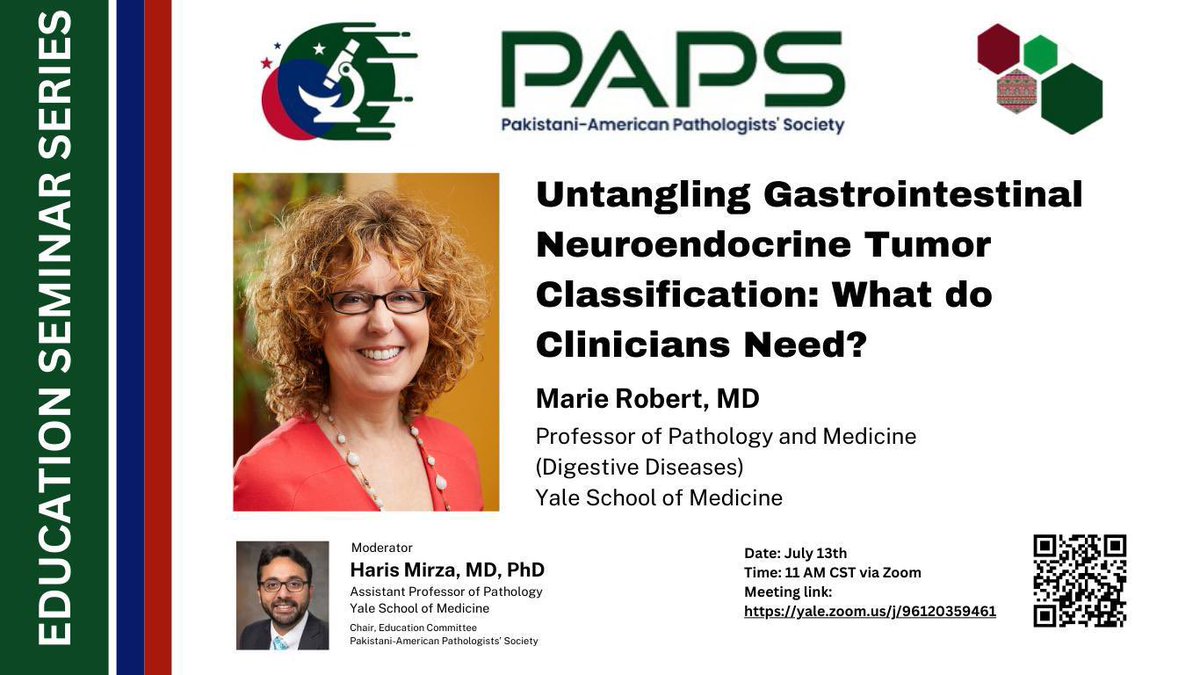 EDUCATION SEMINAR SERIES

PAPS
Pakistani-American Pathologists' Society

Untangling Gastrointestinal Neuroendocrine Tumor Classification: What do Clinicians Need?

Marie Robert, MD
Professor of Pathology and Medicine (Digestive Diseases)
Yale School of Medicine

Moderator
Haris Mirza, MD, PhD
Assistant Professor of Pathology
Yale School of Medicine
Chair, Education Committee
Pakistani-American Pathologists' Society

Date: July 13th
Time: 11 AM CST via Zoom
Meeting link:
https://yale.zoom.us/j/96120359461